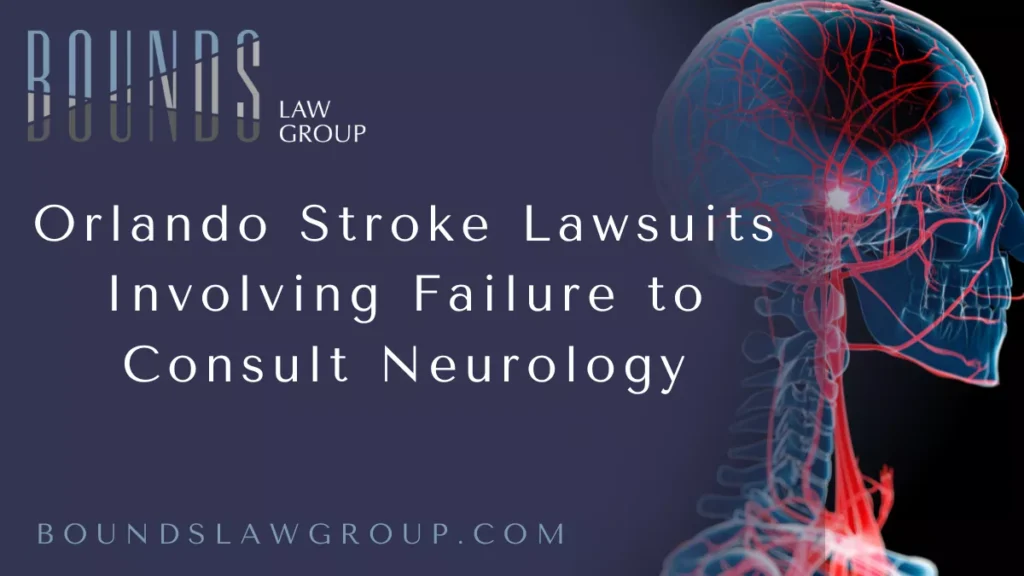 BOUNDS
LAW GROUP

Orlando Stroke Lawsuits Involving Failure to Consult Neurology

BOUNDSLAWGROUP.COM